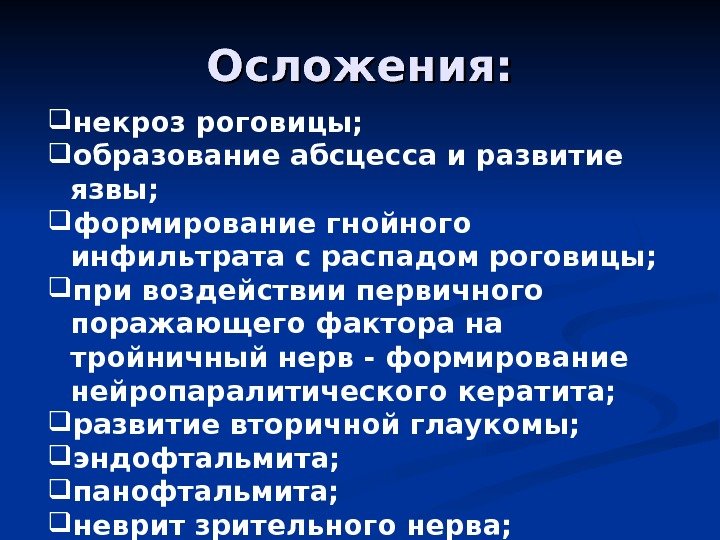 Осложения:

❑некроз роговицы;
❑образование абсцесса и развитие язвы;
❑формирование гнойного инфильтрата с распадом роговицы;
❑при воздействии первичного поражающего фактора на тройничный нерв - формирование нейропаралитического кератита;
❑развитие вторичной глаукомы;
❑эндофтальмита;
❑панофтальмита;
❑неврит зрительного нерва;